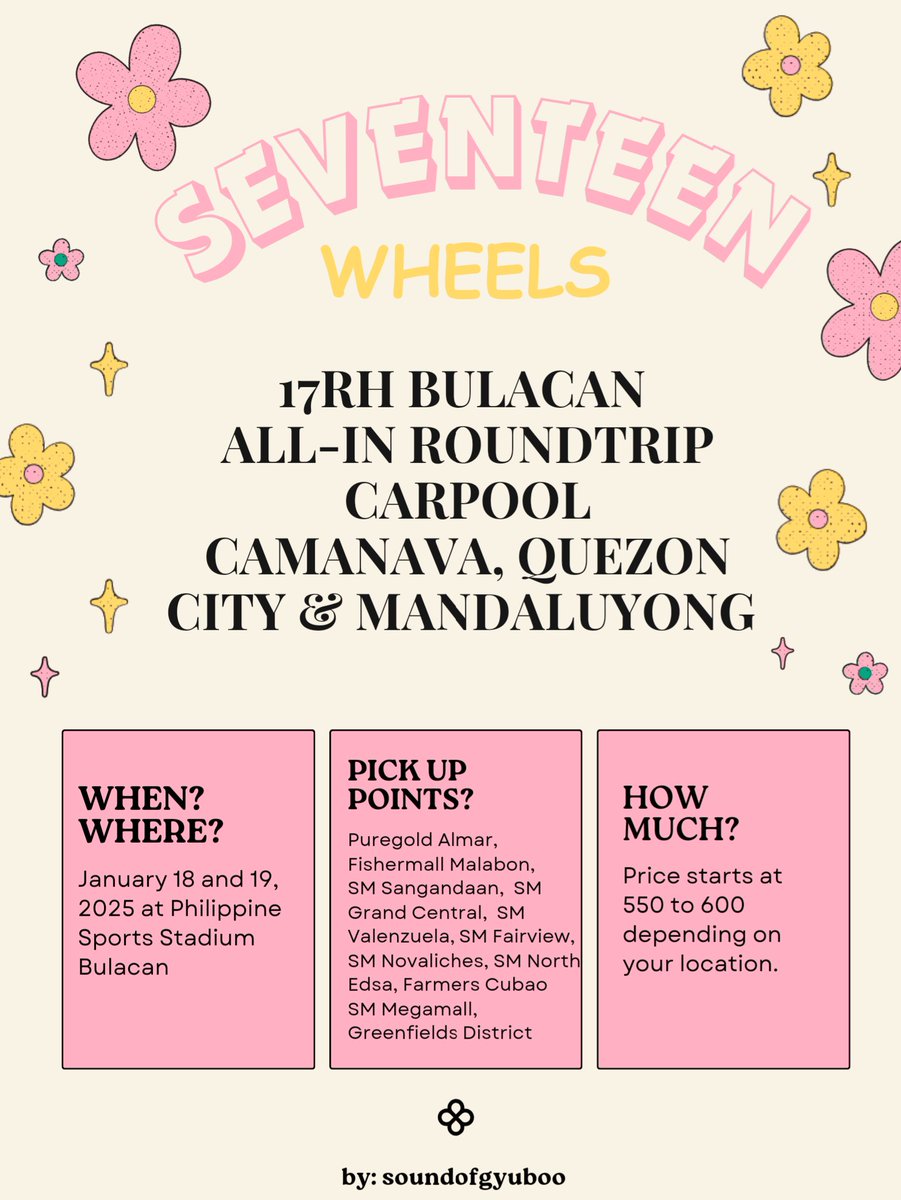 SEVENTEEN
WHEELS

17RH BULACAN
ALL-IN ROUNDTRIP
CARPOOL
CAMANAVA, QUEZON
CITY & MANDALUYONG

WHEN? WHERE?

January 18 and 19, 2025 at Philippine Sports Stadium Bulacan

PICK UP POINTS?

Puregold Almar, Fishermall Malabon, SM Sangandaan, SM Grand Central, SM Valenzuela, SM Fairview, SM Novaliches, SM North Edsa, Farmers Cubao SM Megamall, Greenfields District

HOW MUCH?

Price starts at 550 to 600 depending on your location.

by: soundofgyuboo